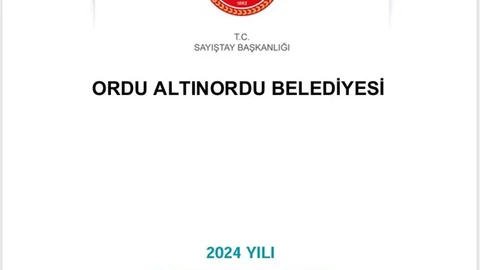 1862

T.C.
SAYIŞTAY BAŞKANLIĞI

ORDU ALTINORDU BELEDİYESİ

2024 YILI